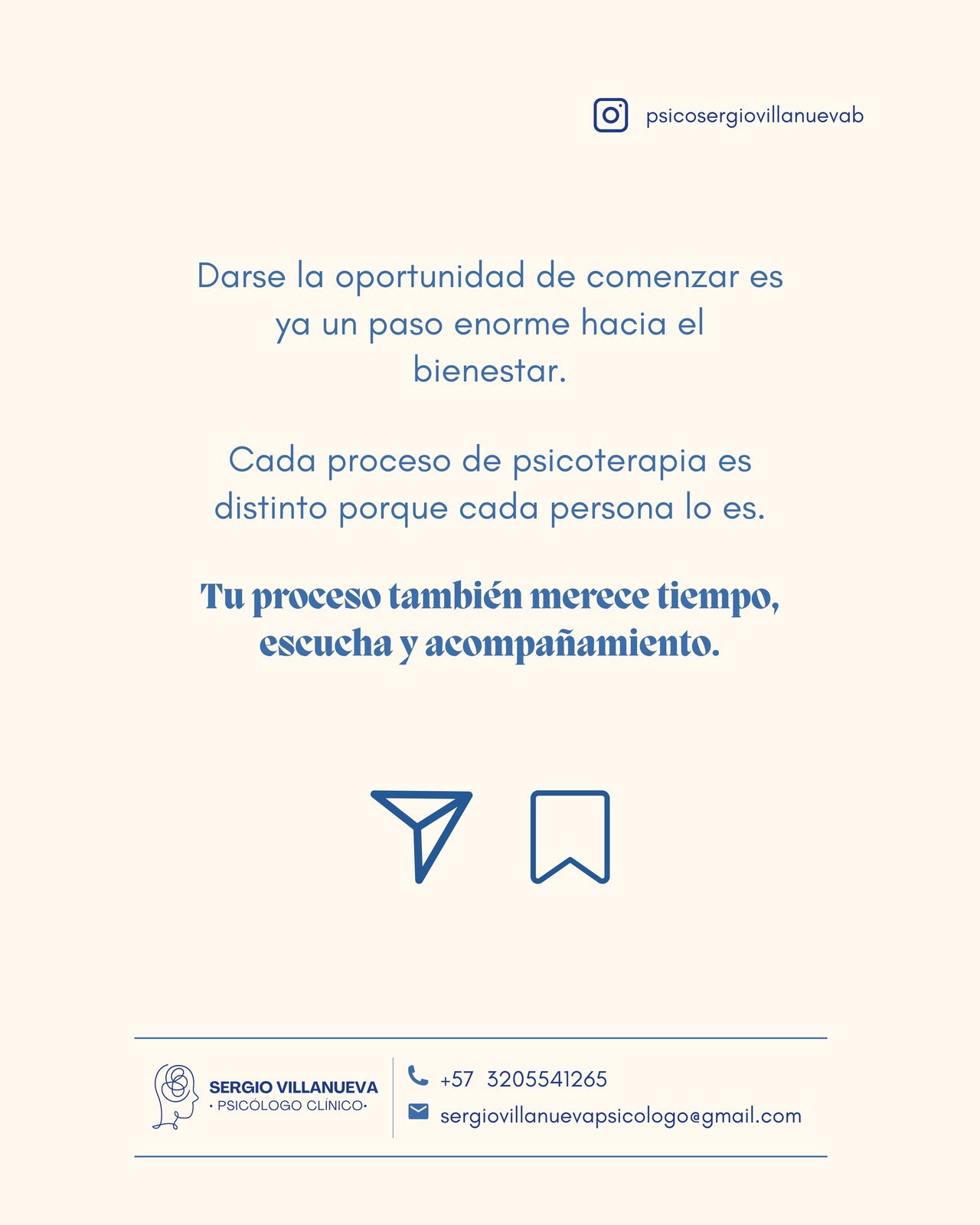 psicosergiovillanuevab

Darse la oportunidad de comenzar es ya un paso enorme hacia el bienestar.

Cada proceso de psicoterapia es distinto porque cada persona lo es.

Tu proceso también merece tiempo, escucha y acompañamiento.

SERGIO VILLANUEVA
• PSICÓLOGO CLÍNICO•

+57 3205541265
sergiovillanuevapsicologo@gmail.com